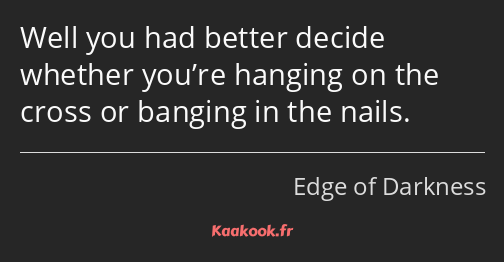 Well you had better decide whether you’re hanging on the cross or banging in the nails.

Edge of Darkness

Kaakook.fr